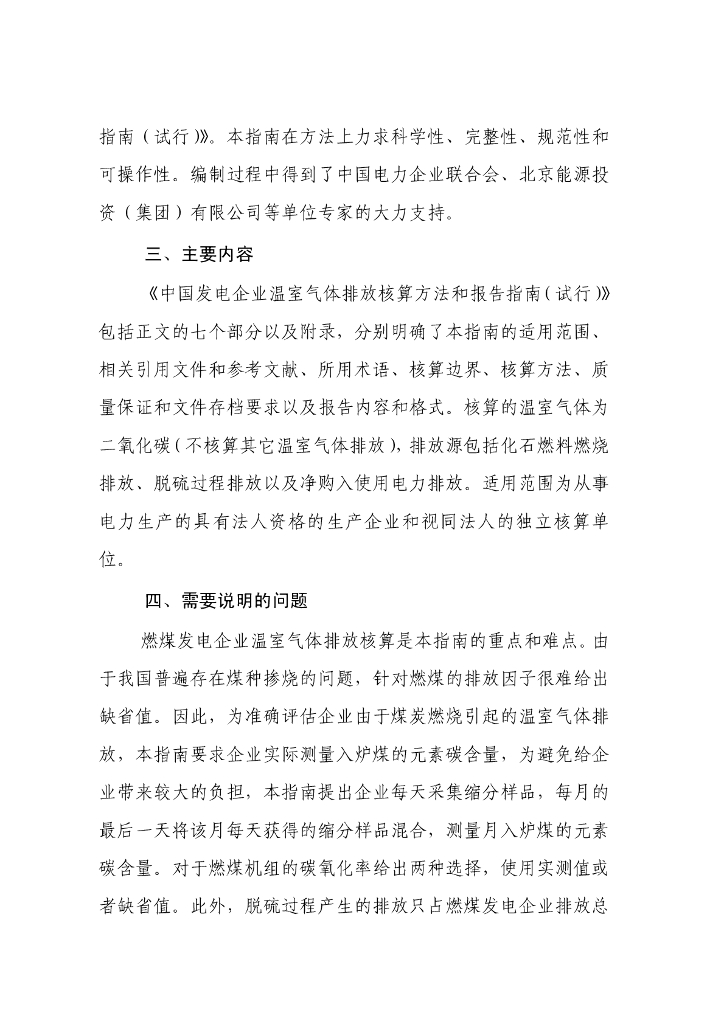 指南（试行）》。本指南在方法上力求科学性、完整性、规范性和可操作性。编制过程中得到了中国电力企业联合会、北京能源投资（集团）有限公司等单位专家的大力支持。

三、主要内容

《中国发电企业温室气体排放核算方法和报告指南（试行）》包括正文的七个部分以及附录，分别明确了本指南的适用范围、相关引用文件和参考文献、所用术语、核算边界、核算方法、质量保证和文件存档要求以及报告内容和格式。核算的温室气体为二氧化碳（不核算其它温室气体排放），排放源包括化石燃料燃烧排放、脱硫过程排放以及净购入使用电力排放。适用范围为从事电力生产的具有法人资格的生产企业和视同法人的独立核算单位。

四、需要说明的问题

燃煤发电企业温室气体排放核算是本指南的重点和难点。由于我国普遍存在煤种掺烧的问题，针对燃煤的排放因子很难给出缺省值。因此，为准确评估企业由于煤炭燃烧引起的温室气体排放，本指南要求企业实际测量入炉煤的元素碳含量，为避免给企业带来较大的负担，本指南提出企业每天采集缩分样品，每月的最后一天将该月每天获得的缩分样品混合，测量月入炉煤的元素碳含量。对于燃煤机组的碳氧化率给出两种选择，使用实测值或者缺省值。此外，脱硫过程产生的排放只占燃煤发电企业排放总